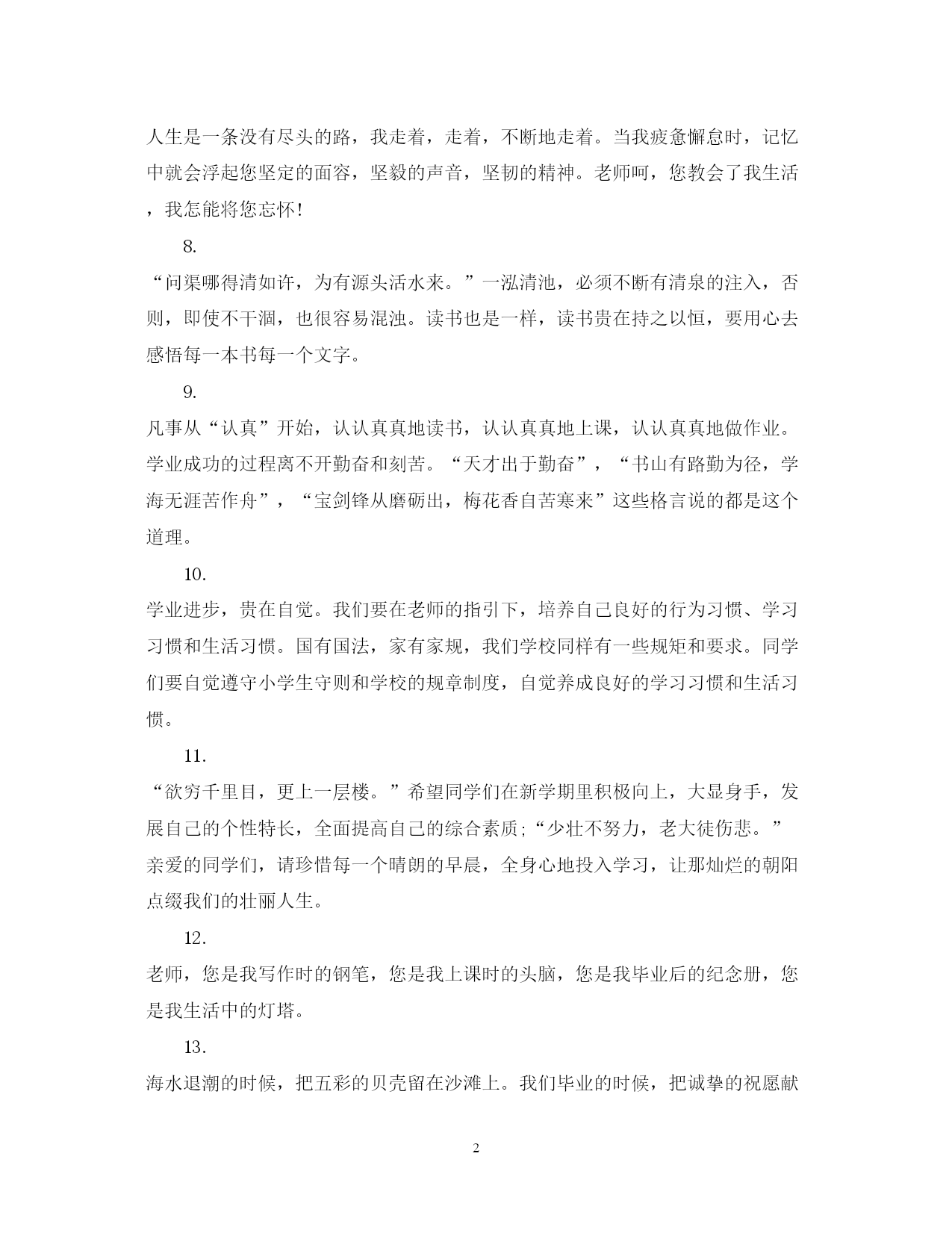 人生是一条没有尽头的路，我走着，走着，不断地走着。当我疲惫懈怠时，记忆中就会浮起您坚定的面容，坚毅的声音，坚韧的精神。老师呵，您教会了我生活，我怎能将您忘怀!

8.

“问渠哪得清如许，为有源头活水来。”一泓清池，必须不断有清泉的注入，否则，即使不干涸，也很容易混浊。读书也是一样，读书贵在持之以恒，要用心去感悟每一本书每一个文字。

9.

凡事从“认真”开始，认认真真地读书，认认真真地上课，认认真真地做作业。学业成功的过程离不开勤奋和刻苦。“天才出于勤奋”，“书山有路勤为径，学海无涯苦作舟”，“宝剑锋从磨砺出，梅花香自苦寒来”这些格言说的都是这个道理。

10.

学业进步，贵在自觉。我们要在老师的指引下，培养自己良好的行为习惯、学习习惯和生活习惯。国有国法，家有家规，我们学校同样有一些规矩和要求。同学们要自觉遵守小学生守则和学校的规章制度，自觉养成良好的学习习惯和生活习惯。

11.

“欲穷千里目，更上一层楼。”希望同学们在新学期里积极向上，大显身手，发展自己的个性特长，全面提高自己的综合素质;“少壮不努力，老大徒伤悲。”亲爱的同学们，请珍惜每一个晴朗的早晨，全身心地投入学习，让那灿烂的朝阳点缀我们的壮丽人生。

12.

老师，您是我写作时的钢笔，您是我上课时的头脑，您是我毕业后的纪念册，您是我生活中的灯塔。

13.

海水退潮的时候，把五彩的贝壳留在沙滩上。我们毕业的时候，把诚挚的祝愿献

2